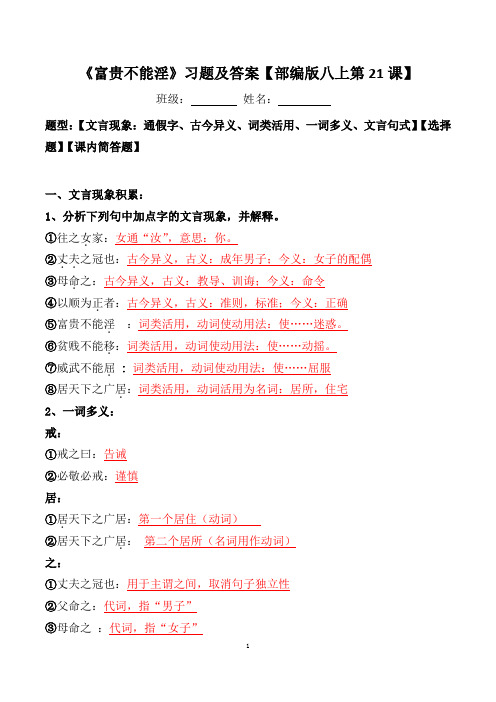 《富贵不能淫》习题及答案【部编版八上第 21 课】

班级：________ 姓名：________

题型:【文言现象：通假字、古今异义、词类活用、一词多义、文言句式】【选择题】【课内简答题】

一、文言现象积累：

1、分析下列句中加点字的文言现象，并解释。

①往之女家：女通“汝”，意思：你。

②丈夫之冠也：古今异义，古义：成年男子；今义：女子的配偶

③母命之：古今异义，古义：教导、训诲；今义：命令

④以顺为正者：古今异义，古义：准则，标准；今义：正确

⑤富贵不能淫 ：词类活用，动词使动用法：使……迷惑。

⑥贫贱不能移：词类活用，动词使动用法：使……动摇。

⑦威武不能屈 ：词类活用，动词使动用法：使……屈服

⑧居天下之广居：词类活用，动词活用为名词：居所，住宅

2、一词多义：

戒：

①戒之曰：告诫

②必敬必戒：谨慎

居：

①居天下之广居：第一个居住（动词）

②居天下之广居： 第二个居所（名词用作动词）

之：

①丈夫之冠也：用于主谓之间，取消句子独立性

②父命之：代词，指“男子”

③母命之 ：代词，指“女子”

1